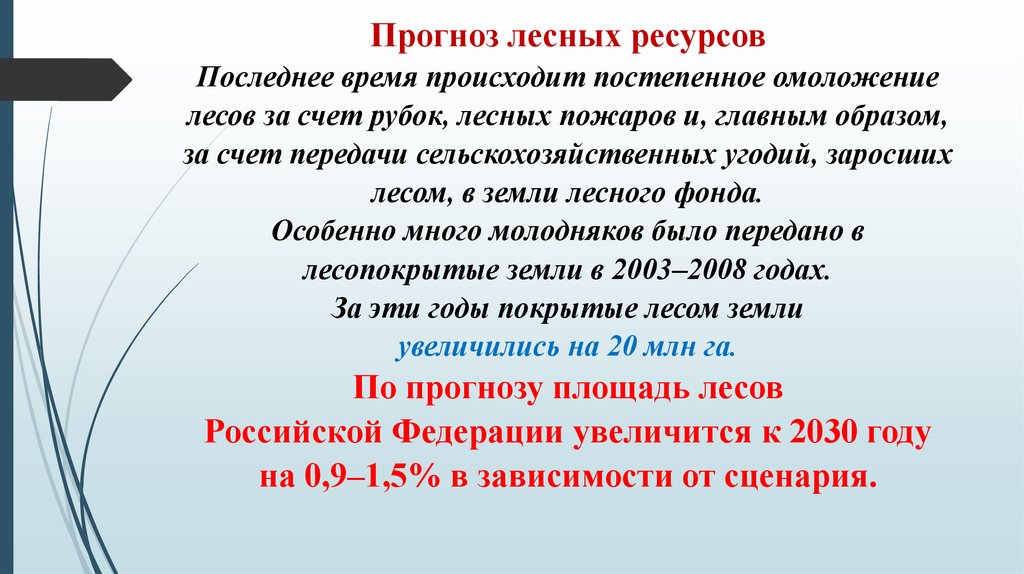 Прогноз лесных ресурсов

Последнее время происходит постепенное омоложение лесов за счет рубок, лесных пожаров и, главным образом, за счет передачи сельскохозяйственных угодий, заросших лесом, в земли лесного фонда.

Особенно много молодняков было передано в лесопокрытые земли в 2003–2008 годах.

За эти годы покрытые лесом земли увеличились на 20 млн га.

По прогнозу площадь лесов Российской Федерации увеличится к 2030 году на 0,9–1,5% в зависимости от сценария.